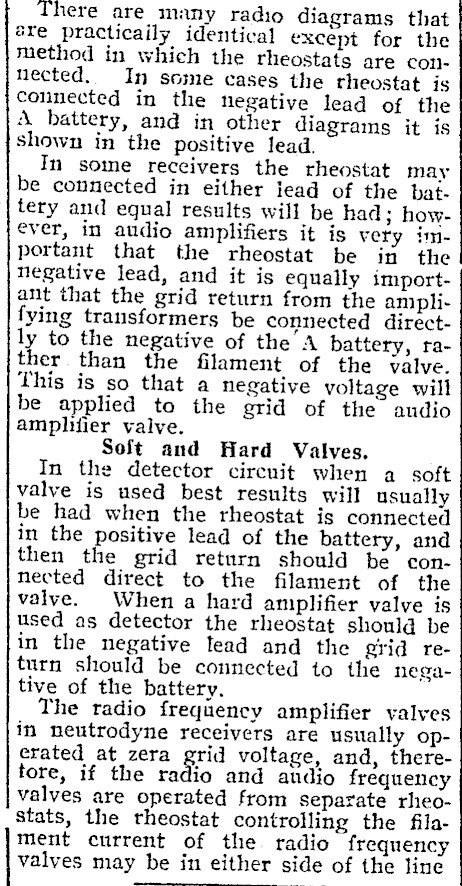 There are many radio diagrams that are practically identical except for the method in which the rheostats are connected. In some cases the rheostat is connected in the negative lead of the A battery, and in other diagrams it is shown in the positive lead.

In some receivers the rheostat may be connected in either lead of the battery and equal results will be had; however, in audio amplifiers it is very important that the rheostat be in the negative lead, and it is equally important that the grid return from the amplifying transformers be connected directly to the negative of the A battery, rather than the filament of the valve. This is so that a negative voltage will be applied to the grid of the audio amplifier valve.

Soft and Hard Valves.

In the detector circuit when a soft valve is used best results will usually be had when the rheostat is connected in the positive lead of the battery, and then the grid return should be connected direct to the filament of the valve. When a hard amplifier valve is used as detector the rheostat should be in the negative lead and the grid return should be connected to the negative of the battery.

The radio frequency amplifier valves in neutrodyne receivers are usually operated at zera grid voltage, and, therefore, if the radio and audio frequency valves are operated from separate rheostats, the rheostat controlling the filament current of the radio frequency valves may be in either side of the line